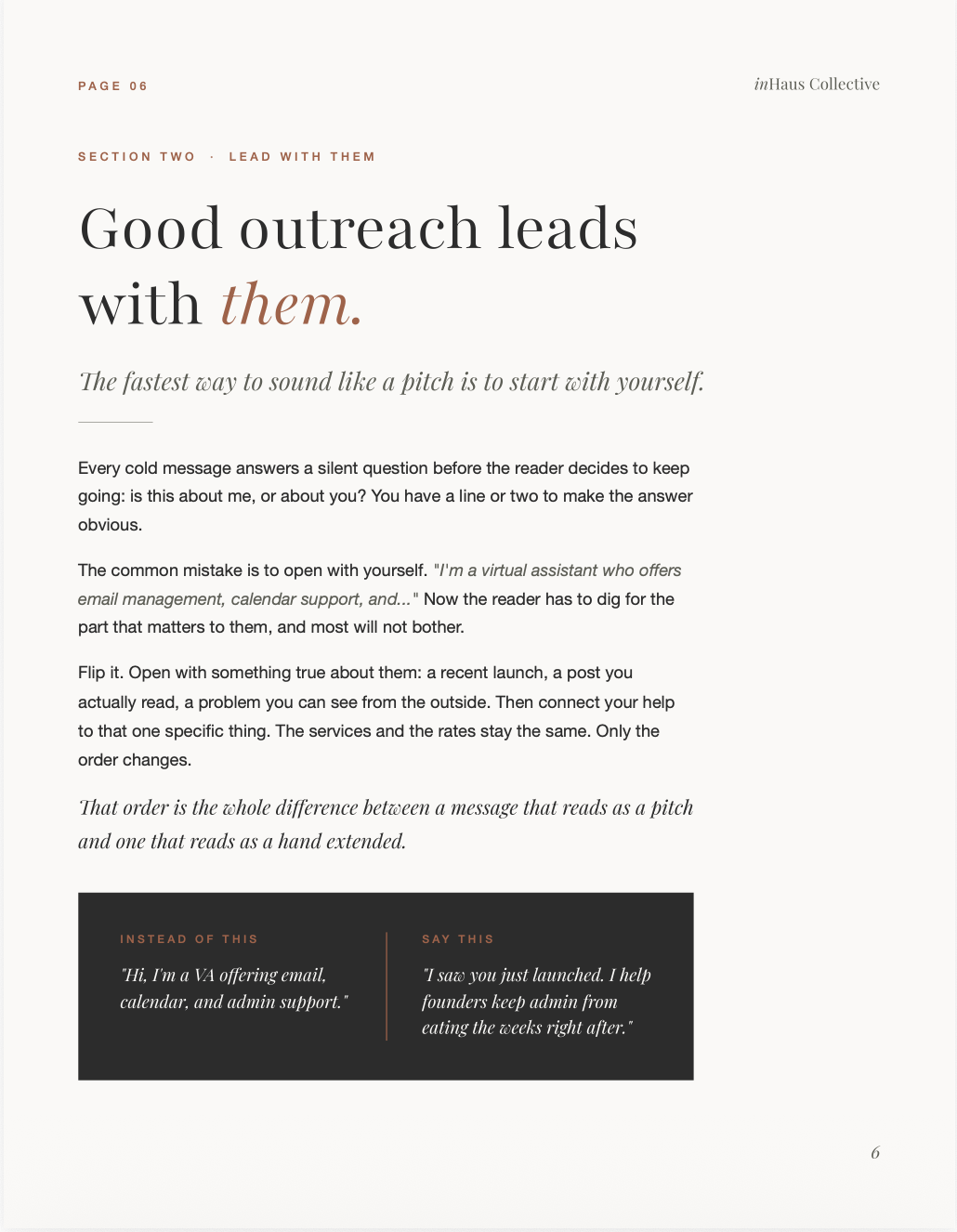 PAGE 06

inHaus Collective

SECTION TWO · LEAD WITH THEM

Good outreach leads with them.

The fastest way to sound like a pitch is to start with yourself.

Every cold message answers a silent question before the reader decides to keep going: is this about me, or about you? You have a line or two to make the answer obvious.

The common mistake is to open with yourself. "I'm a virtual assistant who offers email management, calendar support, and..." Now the reader has to dig for the part that matters to them, and most will not bother.

Flip it. Open with something true about them: a recent launch, a post you actually read, a problem you can see from the outside. Then connect your help to that one specific thing. The services and the rates stay the same. Only the order changes.

That order is the whole difference between a message that reads as a pitch and one that reads as a hand extended.

INSTEAD OF THIS

"Hi, I'm a VA offering email, calendar, and admin support."

SAY THIS

"I saw you just launched. I help founders keep admin from eating the weeks right after."

6